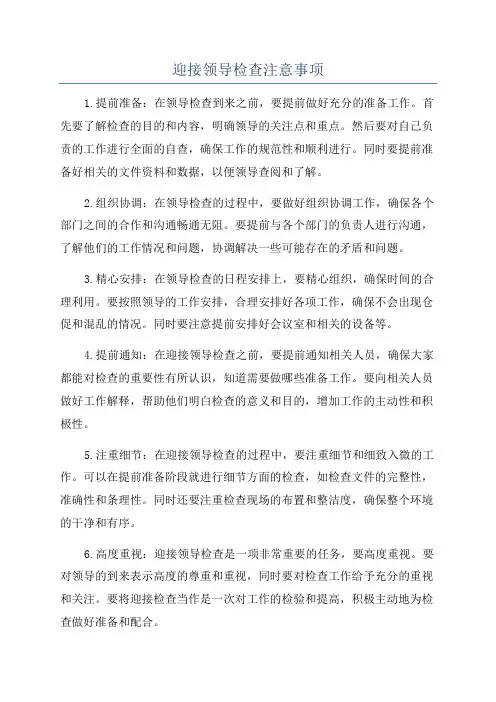 迎接领导检查注意事项

1.提前准备：在领导检查到来之前，要提前做好充分的准备工作。首先要了解检查的目的和内容，明确领导的关注点和重点。然后要对自己负责的工作进行全面的自查，确保工作的规范性和顺利进行。同时要提前准备好相关的文件资料和数据，以便领导查阅和了解。

2.组织协调：在领导检查的过程中，要做好组织协调工作，确保各个部门之间的合作和沟通畅通无阻。要提前与各个部门的负责人进行沟通，了解他们的工作情况和问题，协调解决一些可能存在的矛盾和问题。

3.精心安排：在领导检查的日程安排上，要精心组织，确保时间的合理利用。要按照领导的工作安排，合理安排好各项工作，确保不会出现仓促和混乱的情况。同时要注意提前安排好会议室和相关的设备等。

4.提前通知：在迎接领导检查之前，要提前通知相关人员，确保大家都能对检查的重要性有所认识，知道需要做哪些准备工作。要向相关人员做好工作解释，帮助他们明白检查的意义和目的，增加工作的主动性和积极性。

5.注重细节：在迎接领导检查的过程中，要注重细节和细致入微的工作。可以在提前准备阶段就进行细节方面的检查，如检查文件的完整性，准确性和条理性。同时还要注重检查现场的布置和整洁度，确保整个环境的干净和有序。

6.高度重视：迎接领导检查是一项非常重要的任务，要高度重视。要对领导的到来表示高度的尊重和重视，同时要对检查工作给予充分的重视和关注。要将迎接检查当作是一次对工作的检验和提高，积极主动地为检查做好准备和配合。